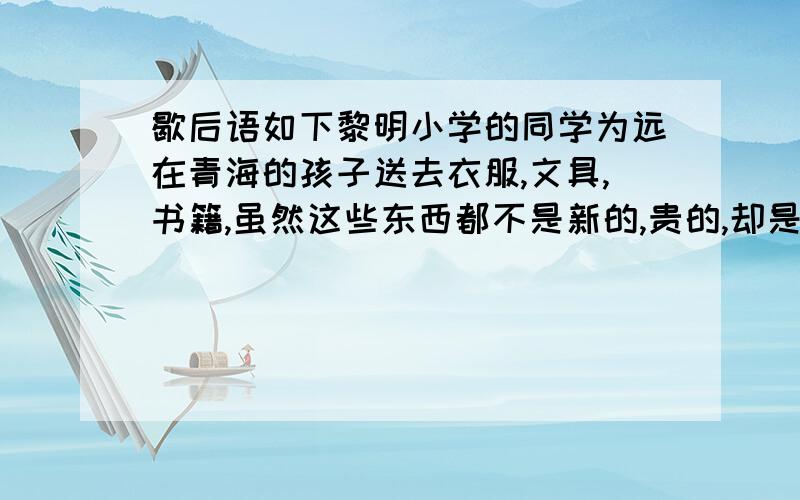 歇后语如下黎明小学的同学为远在青海的孩子送去衣服,文具,书籍,虽然这些东西都不是新的,贵的,却是